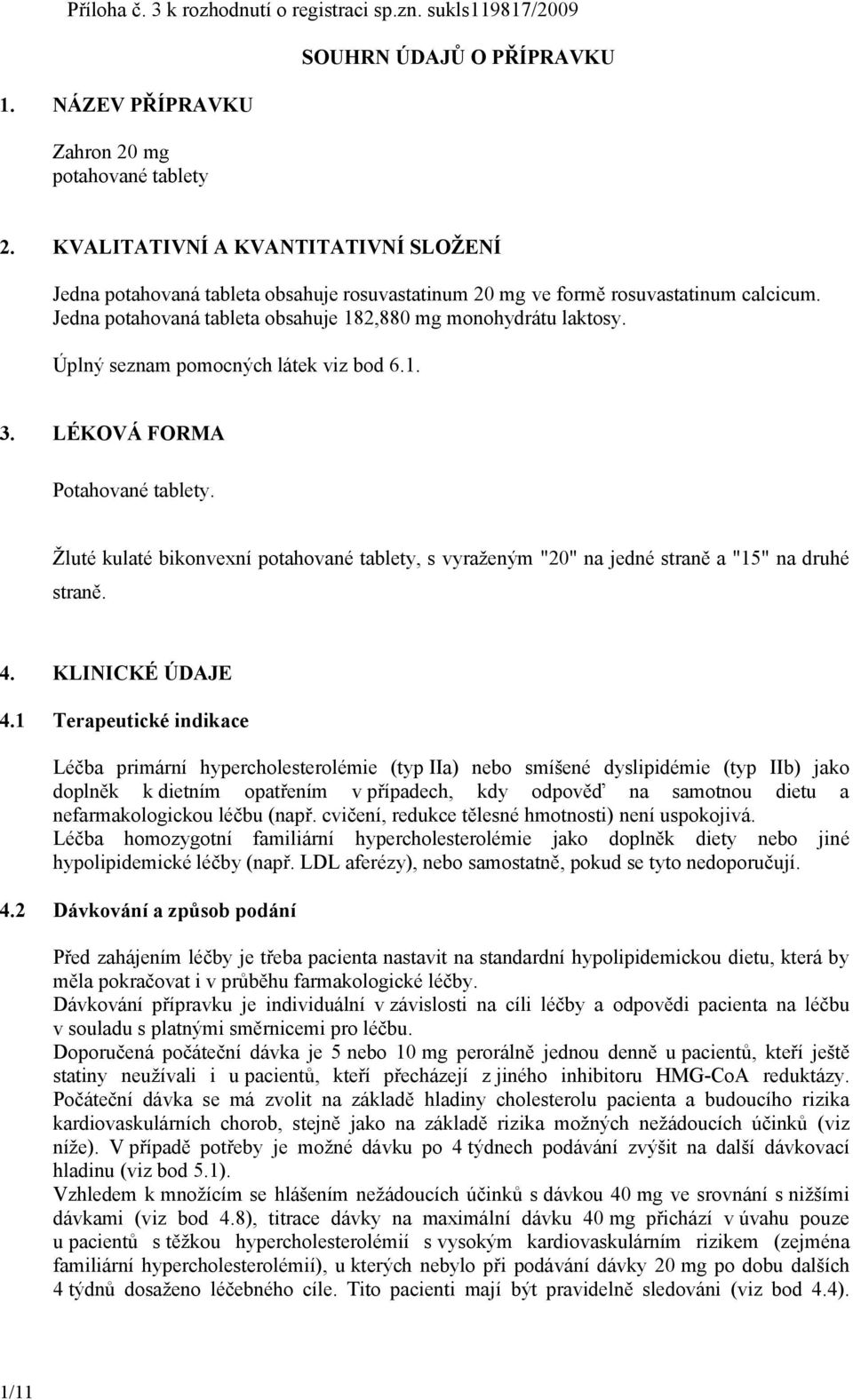 Příloha č. 3 k rozhodnutí o registraci sp.zn. sukls119817/2009

SOUHRN ÚDAJŮ O PŘÍPRAVKU

1. NÁZEV PŘÍPRAVKU

Zahron 20 mg
potahované tablety

2. KVALITATIVNÍ A KVANTITATIVNÍ SLOŽENÍ

Jedna potahovaná tableta obsahuje rosuvastatinum 20 mg ve formě rosuvastatinum calcicum. Jedna potahovaná tableta obsahuje 182,880 mg monohydrátu laktosy.

Úplný seznam pomocných látek viz bod 6.1.

3. LÉKOVÁ FORMA

Potahované tablety.

Žluté kulaté bikonvexní potahované tablety, s vyraženým "20" na jedné straně a "15" na druhé straně.

4. KLINICKÉ ÚDAJE

4.1 Terapeutické indikace

Léčba primární hypercholesterolémie (typ IIa) nebo smíšené dyslipidémie (typ IIb) jako doplněk k dietním opatřením v případech, kdy odpověď na samotnou dietu a nefarmakologickou léčbu (např. cvičení, redukce tělesné hmotnosti) není uspokojivá.
Léčba homozygotní familiární hypercholesterolémie jako doplněk diety nebo jiné hypolipidemické léčby (např. LDL aferézy), nebo samostatně, pokud se tyto nedoporučují.

4.2 Dávkování a způsob podání

Před zahájením léčby je třeba pacienta nastavit na standardní hypolipidemickou dietu, která by měla pokračovat i v průběhu farmakologické léčby.
Dávkování přípravku je individuální v závislosti na cíli léčby a odpovědi pacienta na léčbu v souladu s platnými směrnicemi pro léčbu.
Doporučená počáteční dávka je 5 nebo 10 mg perorálně jednou denně u pacientů, kteří ještě statiny neužívali i u pacientů, kteří přecházejí z jiného inhibitoru HMG-CoA reduktázy. Počáteční dávka se má zvolit na základě hladiny cholesterolu pacienta a budoucího rizika kardiovaskulárních chorob, stejně jako na základě rizika možných nežádoucích účinků (viz níže). V případě potřeby je možné dávku po 4 týdnech podávání zvýšit na další dávkovací hladinu (viz bod 5.1).
Vzhledem k množícím se hlášením nežádoucích účinků s dávkou 40 mg ve srovnání s nižšími dávkami (viz bod 4.8), titrace dávky na maximální dávku 40 mg přichází v úvahu pouze u pacientů s těžkou hypercholesterolémií s vysokým kardiovaskulárním rizikem (zejména familiární hypercholesterolémií), u kterých nebylo při podávání dávky 20 mg po dobu dalších 4 týdnů dosaženo léčebného cíle. Tito pacienti mají být pravidelně sledováni (viz bod 4.4).

1/11